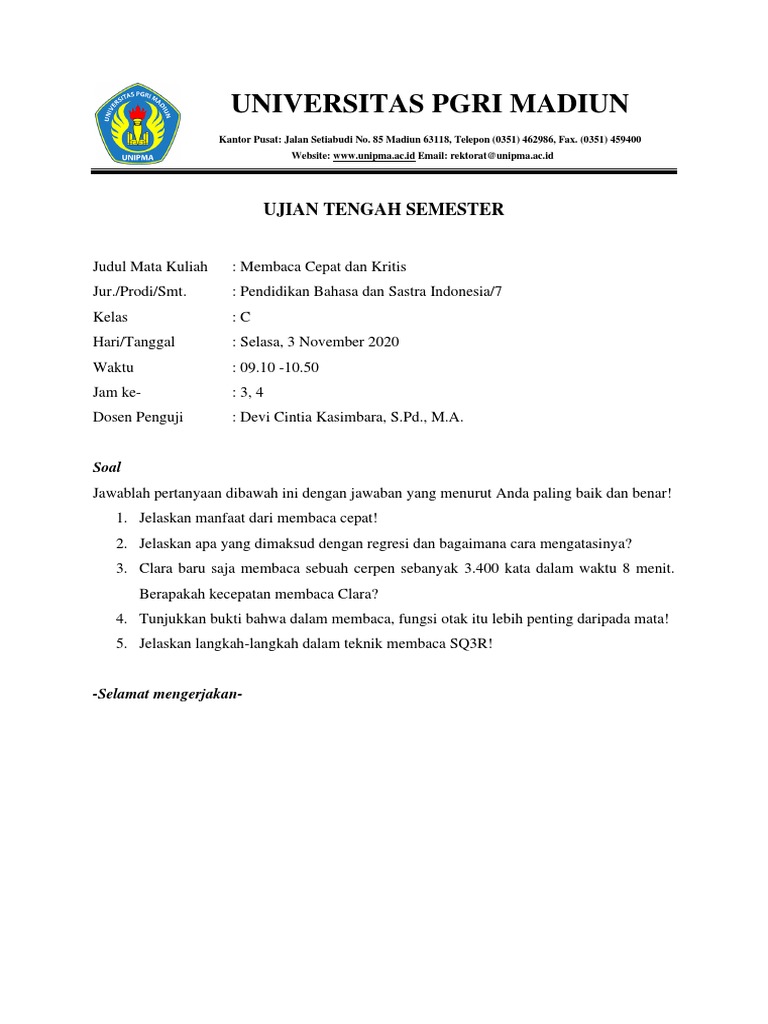 UNIVERSITAS PGRI MADIUN
UNIPMA

UNIVERSITAS PGRI MADIUN

Kantor Pusat: Jalan Setiabudi No. 85 Madiun 63118, Telepon (0351) 462986, Fax. (0351) 459400
Website: www.unipma.ac.id Email: rektorat@unipma.ac.id

UJIAN TENGAH SEMESTER

Judul Mata Kuliah : Membaca Cepat dan Kritis
Jur./Prodi/Smt. : Pendidikan Bahasa dan Sastra Indonesia/7
Kelas : C
Hari/Tanggal : Selasa, 3 November 2020
Waktu : 09.10 -10.50
Jam ke- : 3, 4
Dosen Penguji : Devi Cintia Kasimbara, S.Pd., M.A.

Soal
Jawablah pertanyaan dibawah ini dengan jawaban yang menurut Anda paling baik dan benar!
1. Jelaskan manfaat dari membaca cepat!
2. Jelaskan apa yang dimaksud dengan regresi dan bagaimana cara mengatasinya?
3. Clara baru saja membaca sebuah cerpen sebanyak 3.400 kata dalam waktu 8 menit. Berapakah kecepatan membaca Clara?
4. Tunjukkan bukti bahwa dalam membaca, fungsi otak itu lebih penting daripada mata!
5. Jelaskan langkah-langkah dalam teknik membaca SQ3R!

-Selamat mengerjakan-